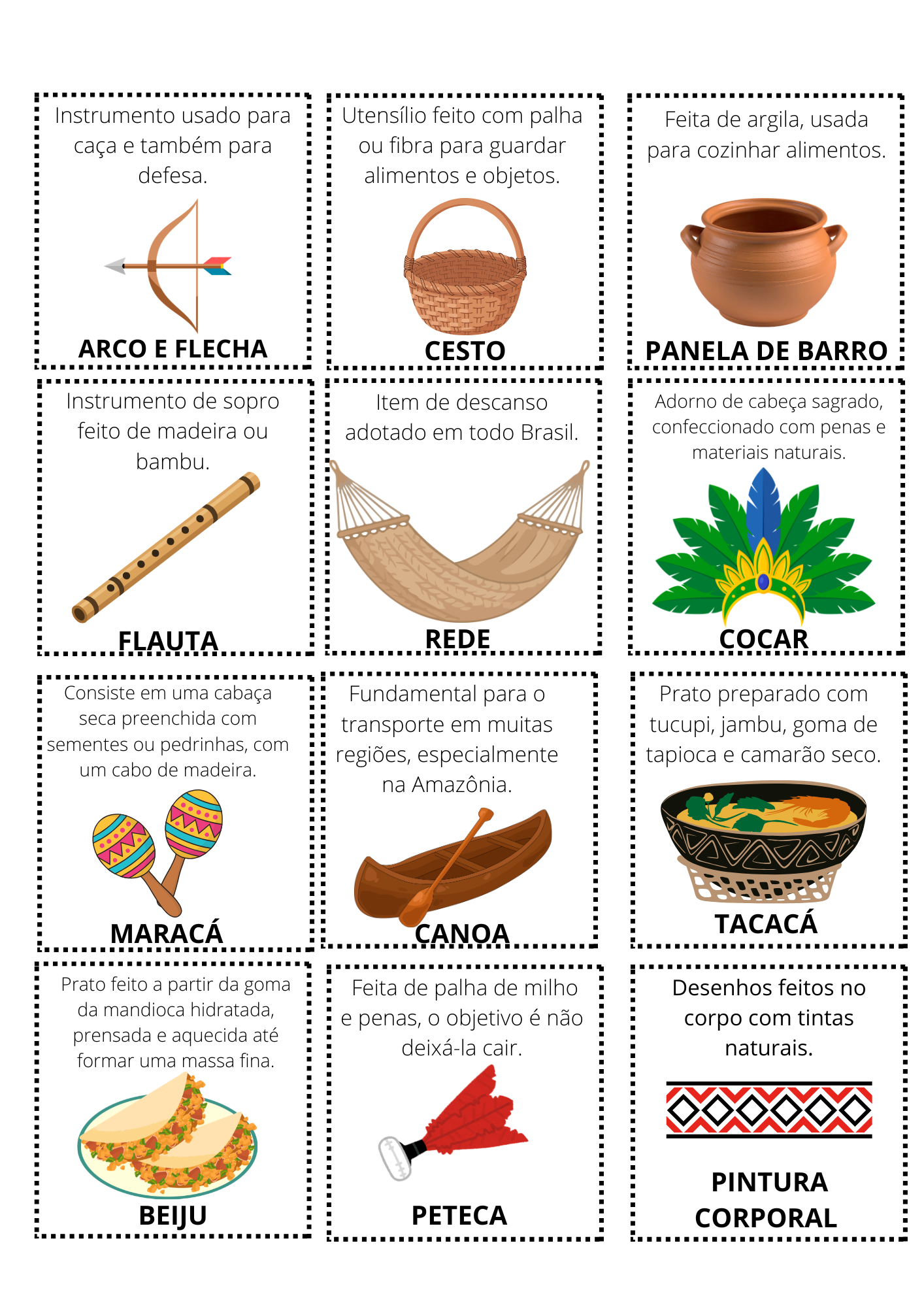 Instrumento usado para caça e também para defesa.

ARCO E FLECHA

Utensílio feito com palha ou fibra para guardar alimentos e objetos.

CESTO

Feita de argila, usada para cozinhar alimentos.

PANELA DE BARRO

Instrumento de sopro feito de madeira ou bambu.

FLAUTA

Item de descanso adotado em todo Brasil.

REDE

Adorno de cabeça sagrado, confeccionado com penas e materiais naturais.

COCAR

Consiste em uma cabaça seca preenchida com sementes ou pedrinhas, com um cabo de madeira.

MARACÁ

Fundamental para o transporte em muitas regiões, especialmente na Amazônia.

CANOA

Prato preparado com tucupi, jambu, goma de tapioca e camarão seco.

TACACÁ

Prato feito a partir da goma da mandioca hidratada, prensada e aquecida até formar uma massa fina.

BEIJU

Feita de palha de milho e penas, o objetivo é não deixá-la cair.

PETECA

Desenhos feitos no corpo com tintas naturais.

PINTURA CORPORAL